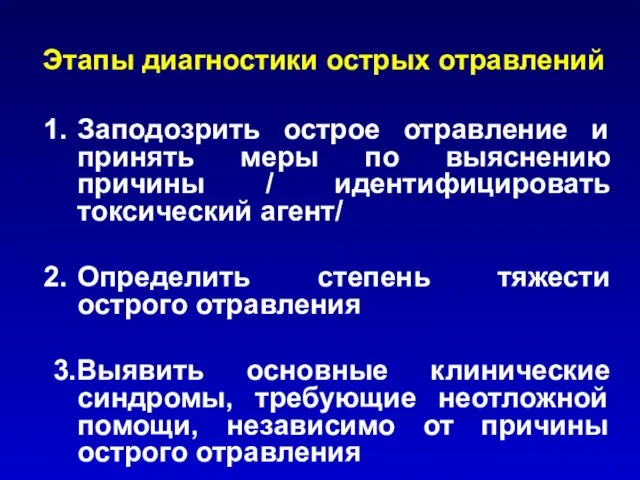 Этапы диагностики острых отравлений

1. Заподозрить острое отравление и принять меры по выяснению причины / идентифицировать токсический агент/

2. Определить степень тяжести острого отравления

3.Выявить основные клинические синдромы, требующие неотложной помощи, независимо от причины острого отравления